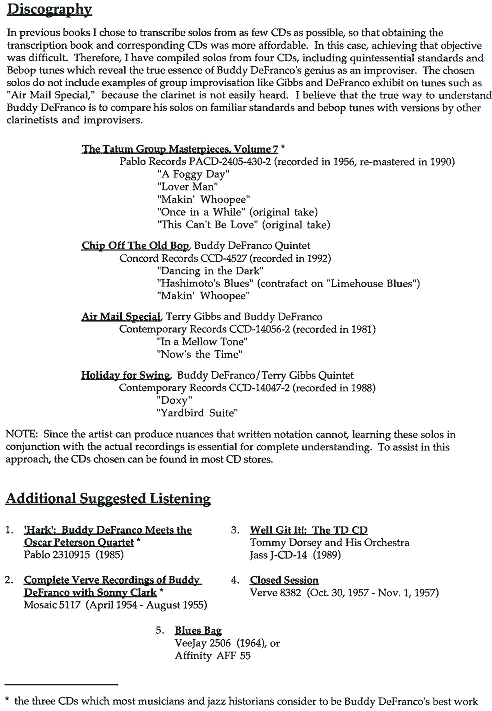 Discography

In previous books I chose to transcribe solos from as few CDs as possible, so that obtaining the transcription book and corresponding CDs was more affordable. In this case, achieving that objective was difficult. Therefore, I have compiled solos from four CDs, including quintessential standards and Bebop tunes which reveal the true essence of Buddy DeFranco's genius as an improviser. The chosen solos do not include examples of group improvisation like Gibbs and DeFranco exhibit on tunes such as "Air Mail Special," because the clarinet is not easily heard. I believe that the true way to understand Buddy DeFranco is to compare his solos on familiar standards and bebop tunes with versions by other clarinetists and improvisers.

The Tatum Group Masterpieces, Volume 7 *
Pablo Records PACD-2405-430-2 (recorded in 1956, re-mastered in 1990)
"A Foggy Day"
"Lover Man"
"Makin' Whoopee"
"Once in a While" (original take)
"This Can't Be Love" (original take)

Chip Off The Old Bop, Buddy DeFranco Quintet
Concord Records CCD-4527 (recorded in 1992)
"Dancing in the Dark"
"Hashimoto's Blues" (contrafact on "Limehouse Blues")
"Makin' Whoopee"

Air Mail Special, Terry Gibbs and Buddy DeFranco
Contemporary Records CCD-14056-2 (recorded in 1981)
"In a Mellow Tone"
"Now's the Time"

Holiday for Swing, Buddy DeFranco/Terry Gibbs Quintet
Contemporary Records CCD-14047-2 (recorded in 1988)
"Doxy"
"Yardbird Suite"

NOTE: Since the artist can produce nuances that written notation cannot, learning these solos in conjunction with the actual recordings is essential for complete understanding. To assist in this approach, the CDs chosen can be found in most CD stores.

Additional Suggested Listening

1. 'Hark': Buddy DeFranco Meets the Oscar Peterson Quartet *
Pablo 2310915 (1985)

2. Complete Verve Recordings of Buddy DeFranco with Sonny Clark *
Mosaic 5117 (April 1954 - August 1955)

3. Well Git It!: The TD CD
Tommy Dorsey and His Orchestra
Jass J-CD-14 (1989)

4. Closed Session
Verve 8382 (Oct. 30, 1957 - Nov. 1, 1957)

5. Blues Bag
VeeJay 2506 (1964), or
Affinity AFF 55

* the three CDs which most musicians and jazz historians consider to be Buddy DeFranco's best work